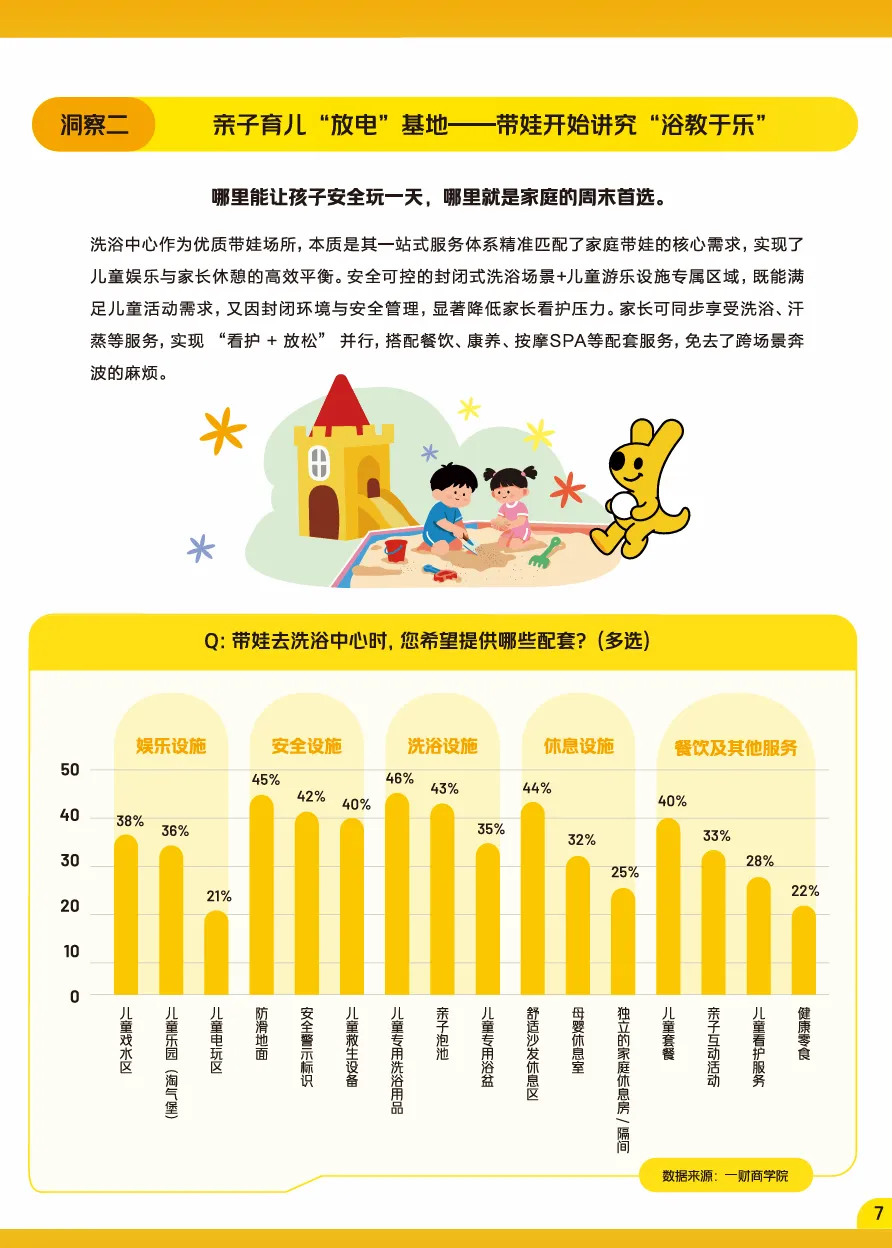 洞察二

亲子育儿“放电”基地——带娃开始讲究“浴教于乐”

哪里能让孩子安全玩一天，哪里就是家庭的周末首选。

洗浴中心作为优质带娃场所，本质是其一站式服务体系精准匹配了家庭带娃的核心需求，实现了儿童娱乐与家长休憩的高效平衡。安全可控的封闭式洗浴场景+儿童游乐设施专属区域，既能满足儿童活动需求，又因封闭环境与安全管理，显著降低家长看护压力。家长可同步享受洗浴、汗蒸等服务，实现 “看护 + 放松” 并行，搭配餐饮、康养、按摩SPA等配套服务，免去了跨场景奔波的麻烦。

Q: 带娃去洗浴中心时，您希望提供哪些配套？(多选)

娱乐设施
安全设施
洗浴设施
休息设施
餐饮及其他服务

50
40
30
20
10
0

38%
36%
21%
45%
42%
40%
46%
43%
35%
44%
32%
25%
40%
33%
28%
22%

儿童戏水区
儿童乐园（淘气堡）
儿童电玩区
防滑地面
安全警示标识
儿童救生设备
儿童专用洗浴用品
亲子泡池
儿童专用浴盆
舒适沙发休息区
母婴休息室
独立的家庭休息房/隔间
儿童套餐
亲子互动活动
儿童看护服务
健康零食

数据来源：一财商学院

7